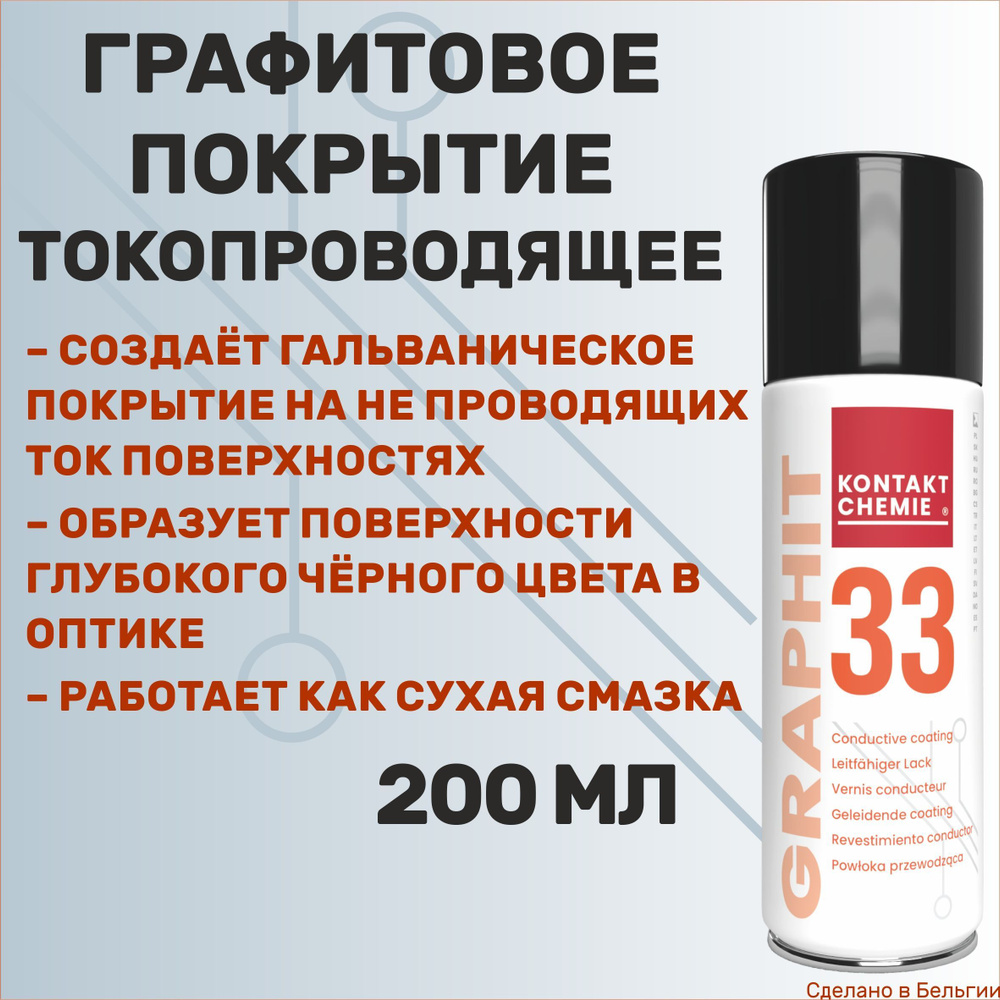 ГРАФИТОВОЕ ПОКРЫТИЕ ТОКОПРОВОДЯЩЕЕ

– СОЗДАЁТ ГАЛЬВАНИЧЕСКОЕ ПОКРЫТИЕ НА НЕ ПРОВОДЯЩИХ ТОК ПОВЕРХНОСТЯХ
– ОБРАЗУЕТ ПОВЕРХНОСТИ ГЛУБОКОГО ЧЁРНОГО ЦВЕТА В ОПТИКЕ
– РАБОТАЕТ КАК СУХАЯ СМАЗКА

200 МЛ

KONTAKT CHEMIE ®

GRAPHIT 33

Conductive coating
Leitfähiger Lack
Vernis conducteur
Geleidende coating
Revestimiento conductor
Powłoka przewodząca

Сделано в Бельгии